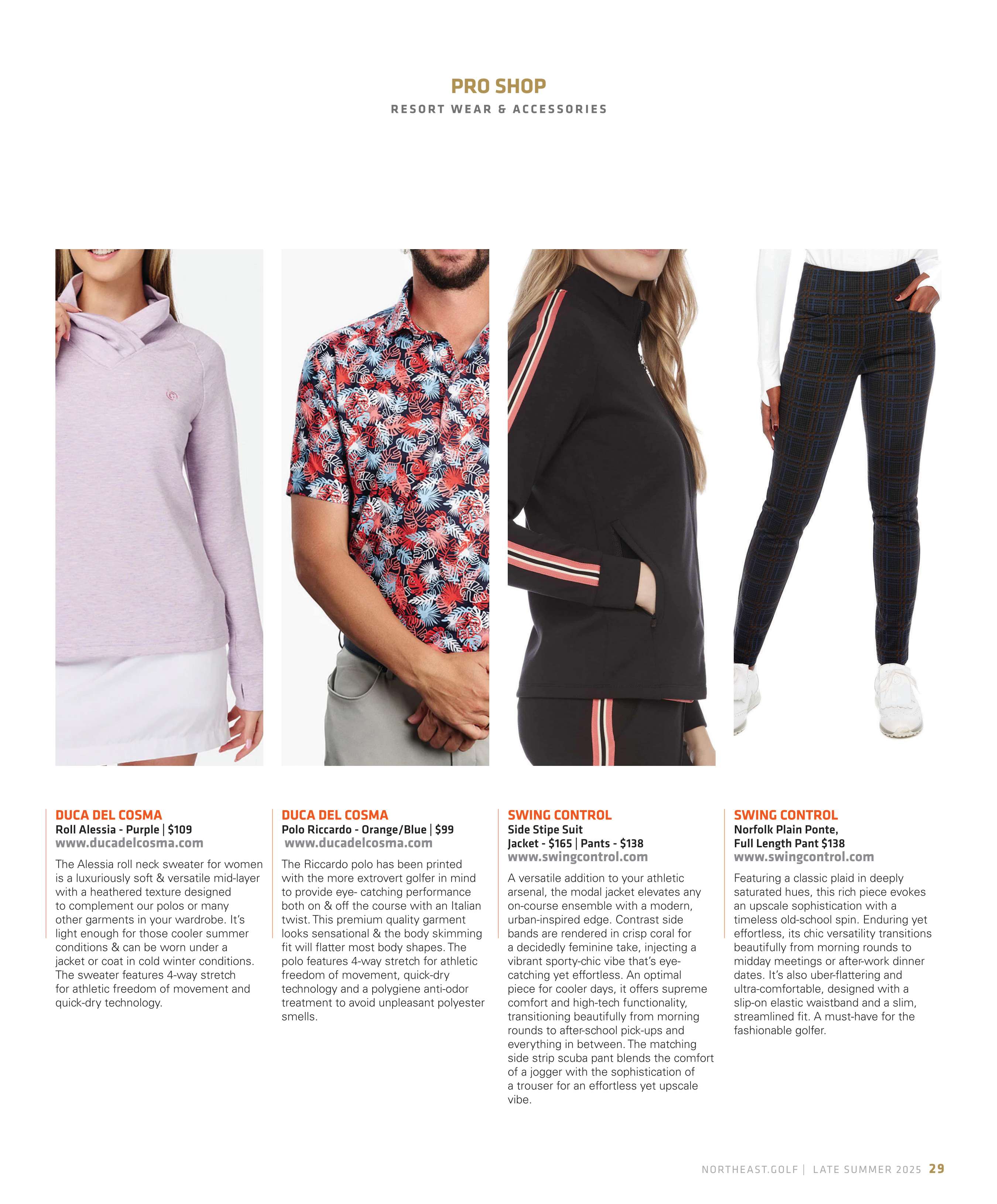 PRO SHOP

RESORT WEAR & ACCESSORIES

DUCA DEL COSMA
Roll Alessia - Purple | $109
www.ducadelcosma.com

The Alessia roll neck sweater for women is a luxuriously soft & versatile mid-layer with a heathered texture designed to complement our polos or many other garments in your wardrobe. It's light enough for those cooler summer conditions & can be worn under a jacket or coat in cold winter conditions. The sweater features 4-way stretch for athletic freedom of movement and quick-dry technology.

DUCA DEL COSMA
Polo Riccardo - Orange/Blue | $99
www.ducadelcosma.com

The Riccardo polo has been printed with the more extrovert golfer in mind to provide eye- catching performance both on & off the course with an Italian twist. This premium quality garment looks sensational & the body skimming fit will flatter most body shapes. The polo features 4-way stretch for athletic freedom of movement, quick-dry technology and a polygiene anti-odor treatment to avoid unpleasant polyester smells.

SWING CONTROL
Side Stipe Suit
Jacket - $165 | Pants - $138
www.swingcontrol.com

A versatile addition to your athletic arsenal, the modal jacket elevates any on-course ensemble with a modern, urban-inspired edge. Contrast side bands are rendered in crisp coral for a decidedly feminine take, injecting a vibrant sporty-chic vibe that's eye-catching yet effortless. An optimal piece for cooler days, it offers supreme comfort and high-tech functionality, transitioning beautifully from morning rounds to after-school pick-ups and everything in between. The matching side strip scuba pant blends the comfort of a jogger with the sophistication of a trouser for an effortless yet upscale vibe.

SWING CONTROL
Norfolk Plain Ponte,
Full Length Pant $138
www.swingcontrol.com

Featuring a classic plaid in deeply saturated hues, this rich piece evokes an upscale sophistication with a timeless old-school spin. Enduring yet effortless, its chic versatility transitions beautifully from morning rounds to midday meetings or after-work dinner dates. It's also uber-flattering and ultra-comfortable, designed with a slip-on elastic waistband and a slim, streamlined fit. A must-have for the fashionable golfer.

NORTHEAST.GOLF | LATE SUMMER 2025 29